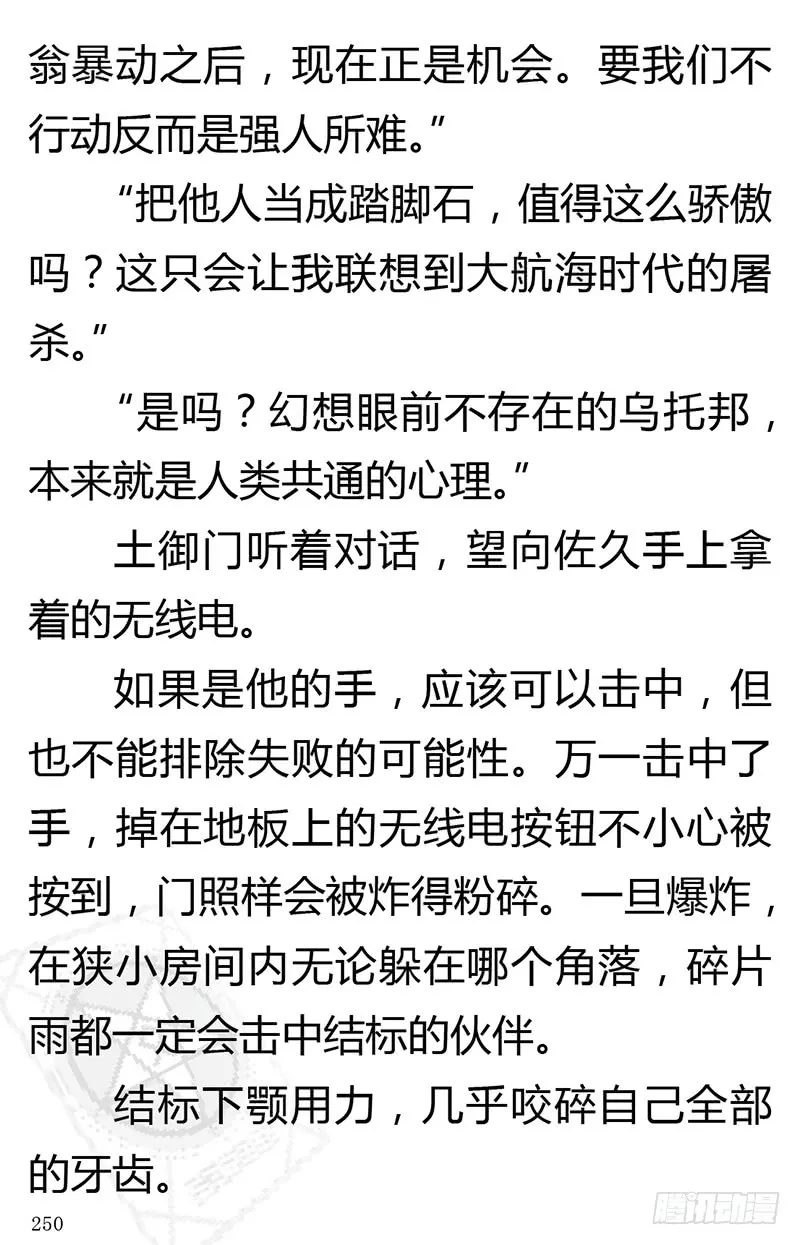 翁暴动之后，现在正是机会。要我们不行动反而是强人所难。”

“把他人当成踏脚石，值得这么骄傲吗？这只会让我联想到大航海时代的屠杀。”

“是吗？幻想眼前不存在的乌托邦，本来就是人类共通的心理。”

土御门听着对话，望向佐久手上拿着的无线电。

如果是他的手，应该可以击中，但也不能排除失败的可能性。万一击中了手，掉在地板上的无线电按钮不小心被按到，门照样会被炸得粉碎。一旦爆炸，在狭小房间内无论躲在哪个角落，碎片雨都一定会击中结标的伙伴。

结标下颚用力，几乎咬碎自己全部的牙齿。

250

腾讯动漫